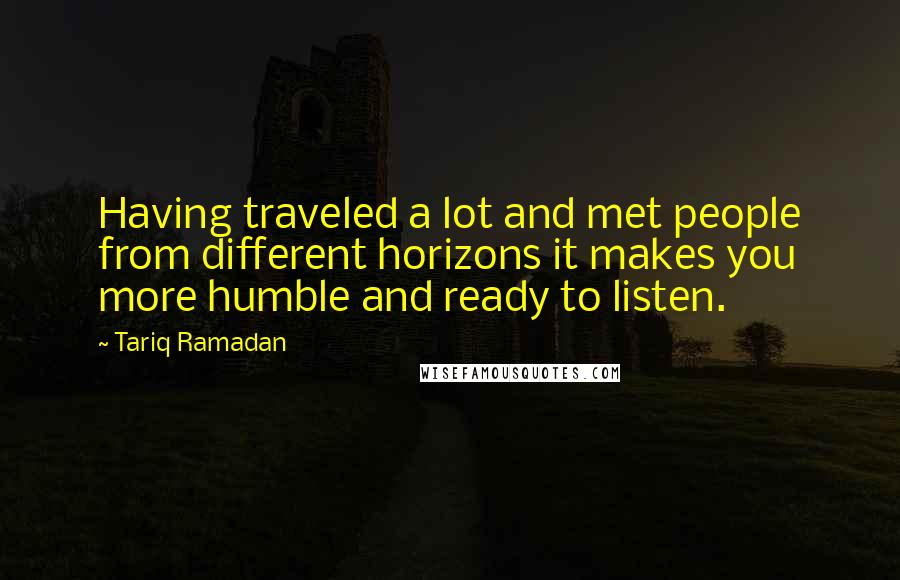 Having traveled a lot and met people from different horizons it makes you more humble and ready to listen.

~ Tariq Ramadan

WISEFAMOUSQUOTES.COM